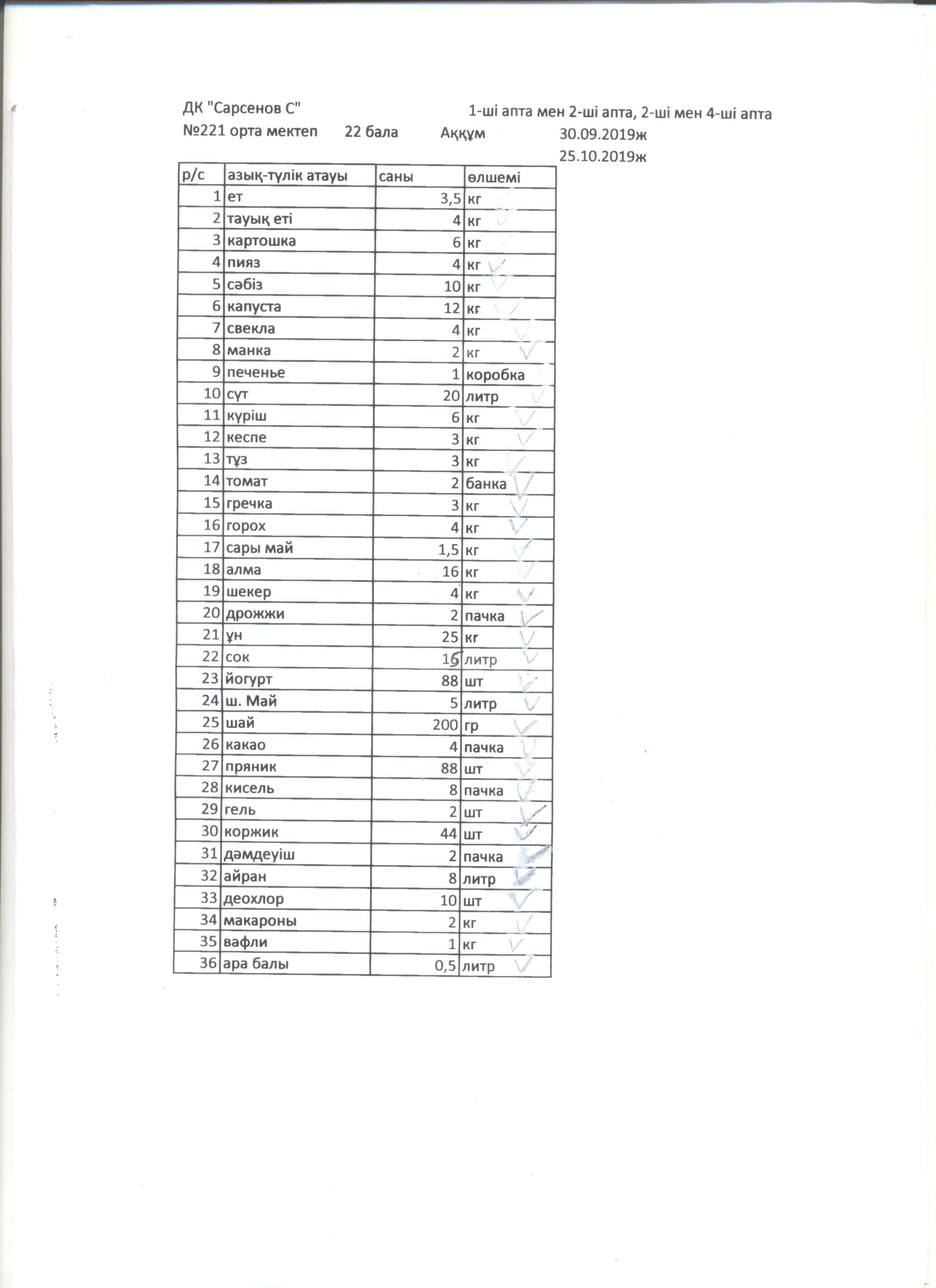 ДК "Сарсенов С"  1-ші апта мен 2-ші апта, 2-ші мен 4-ші апта
№221 орта мектеп  22 бала  Аққұм  30.09.2019ж
25.10.2019ж

| р/с | азық-түлік атауы | саны | өлшемі |
|---|---|---|---|
| 1 | ет | 3,5 | кг |
| 2 | тауық еті | 4 | кг |
| 3 | картошка | 6 | кг |
| 4 | пияз | 4 | кг |
| 5 | сәбіз | 10 | кг |
| 6 | капуста | 12 | кг |
| 7 | свекла | 4 | кг |
| 8 | манка | 2 | кг |
| 9 | печенье | 1 | коробка |
| 10 | сүт | 20 | литр |
| 11 | күріш | 6 | кг |
| 12 | кеспе | 3 | кг |
| 13 | тұз | 3 | кг |
| 14 | томат | 2 | банка |
| 15 | гречка | 3 | кг |
| 16 | горох | 4 | кг |
| 17 | сары май | 1,5 | кг |
| 18 | алма | 16 | кг |
| 19 | шекер | 4 | кг |
| 20 | дрожжи | 2 | пачка |
| 21 | ұн | 25 | кг |
| 22 | сок | 16 | литр |
| 23 | йогурт | 88 | шт |
| 24 | ш. Май | 5 | литр |
| 25 | шай | 200 | гр |
| 26 | какао | 4 | пачка |
| 27 | пряник | 88 | шт |
| 28 | кисель | 8 | пачка |
| 29 | гель | 2 | шт |
| 30 | коржик | 44 | шт |
| 31 | дәмдеуіш | 2 | пачка |
| 32 | айран | 8 | литр |
| 33 | деохлор | 10 | шт |
| 34 | макароны | 2 | кг |
| 35 | вафли | 1 | кг |
| 36 | ара балы | 0,5 | литр |